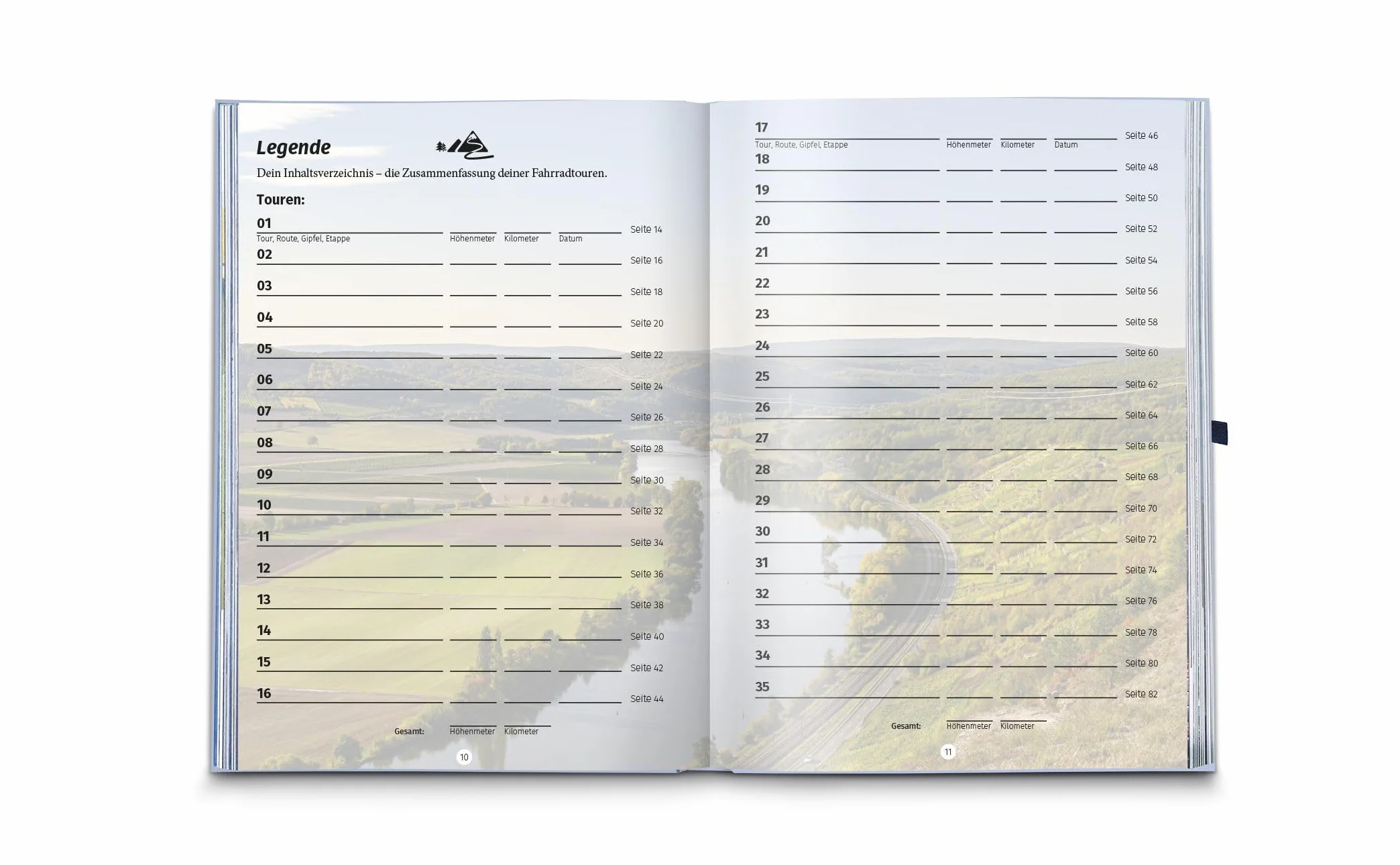 Legende

Dein Inhaltsverzeichnis – die Zusammenfassung deiner Fahrradtouren.

Touren:

01 Seite 14
Tour, Route, Gipfel, Etappe Höhenmeter Kilometer Datum
02 Seite 16
03 Seite 18
04 Seite 20
05 Seite 22
06 Seite 24
07 Seite 26
08 Seite 28
09 Seite 30
10 Seite 32
11 Seite 34
12 Seite 36
13 Seite 38
14 Seite 40
15 Seite 42
16 Seite 44

Gesamt: Höhenmeter Kilometer

10

17 Seite 46
Tour, Route, Gipfel, Etappe Höhenmeter Kilometer Datum
18 Seite 48
19 Seite 50
20 Seite 52
21 Seite 54
22 Seite 56
23 Seite 58
24 Seite 60
25 Seite 62
26 Seite 64
27 Seite 66
28 Seite 68
29 Seite 70
30 Seite 72
31 Seite 74
32 Seite 76
33 Seite 78
34 Seite 80
35 Seite 82

Gesamt: Höhenmeter Kilometer

11